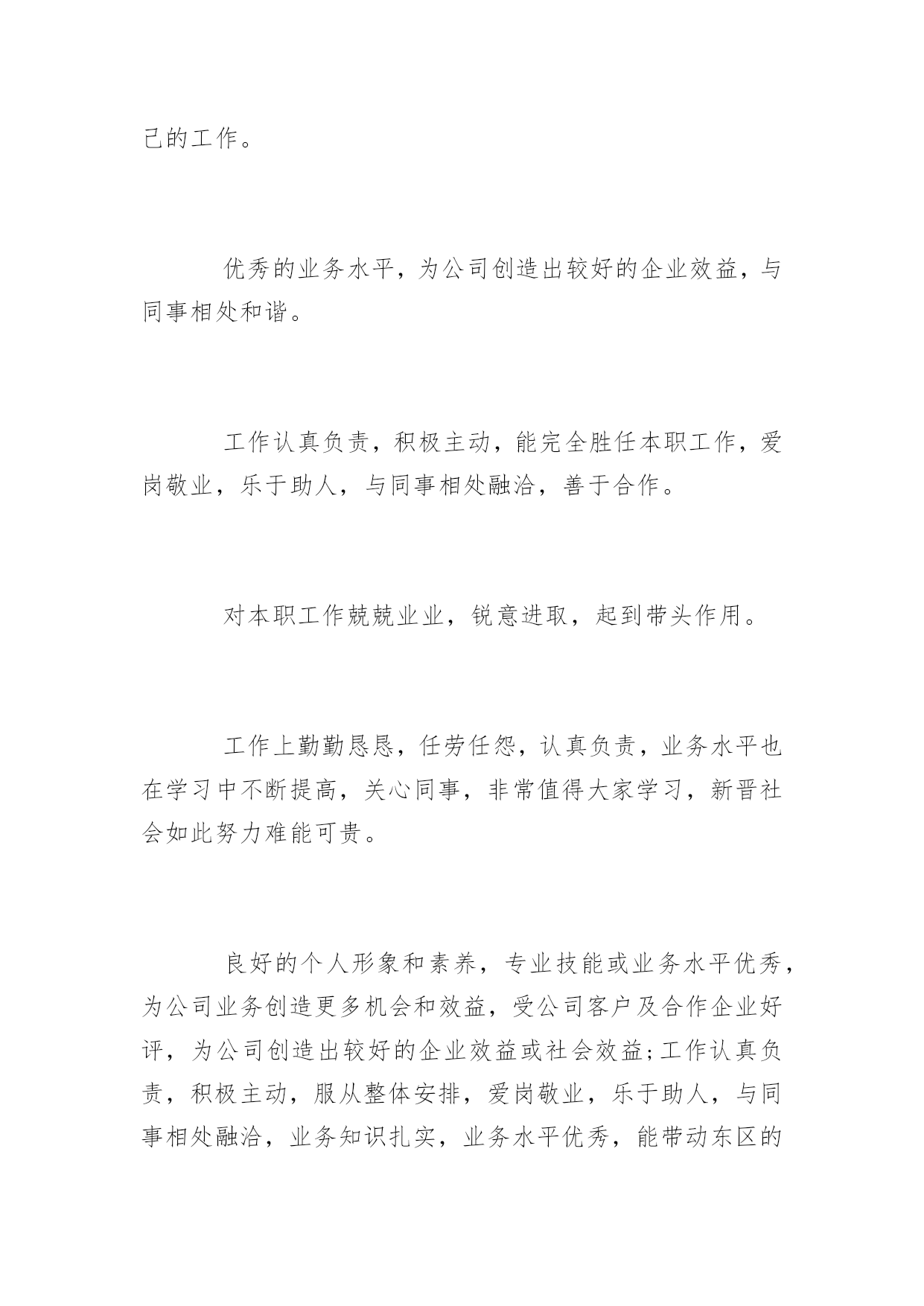 己的工作。

优秀的业务水平，为公司创造出较好的企业效益，与同事相处和谐。

工作认真负责，积极主动，能完全胜任本职工作，爱岗敬业，乐于助人，与同事相处融洽，善于合作。

对本职工作兢兢业业，锐意进取，起到带头作用。

工作上勤勤恳恳，任劳任怨，认真负责，业务水平也在学习中不断提高，关心同事，非常值得大家学习，新晋社会如此努力难能可贵。

良好的个人形象和素养，专业技能或业务水平优秀，为公司业务创造更多机会和效益，受公司客户及合作企业好评，为公司创造出较好的企业效益或社会效益;工作认真负责，积极主动，服从整体安排，爱岗敬业，乐于助人，与同事相处融洽，业务知识扎实，业务水平优秀，能带动东区的